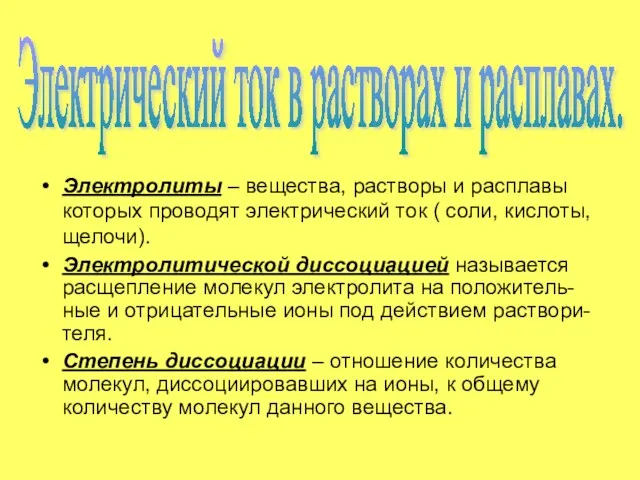 Электрический ток в растворах и расплавах.

• Электролиты – вещества, растворы и расплавы которых проводят электрический ток ( соли, кислоты, щелочи).

• Электролитической диссоциацией называется расщепление молекул электролита на положительные и отрицательные ионы под действием растворителя.

• Степень диссоциации – отношение количества молекул, диссоциировавших на ионы, к общему количеству молекул данного вещества.